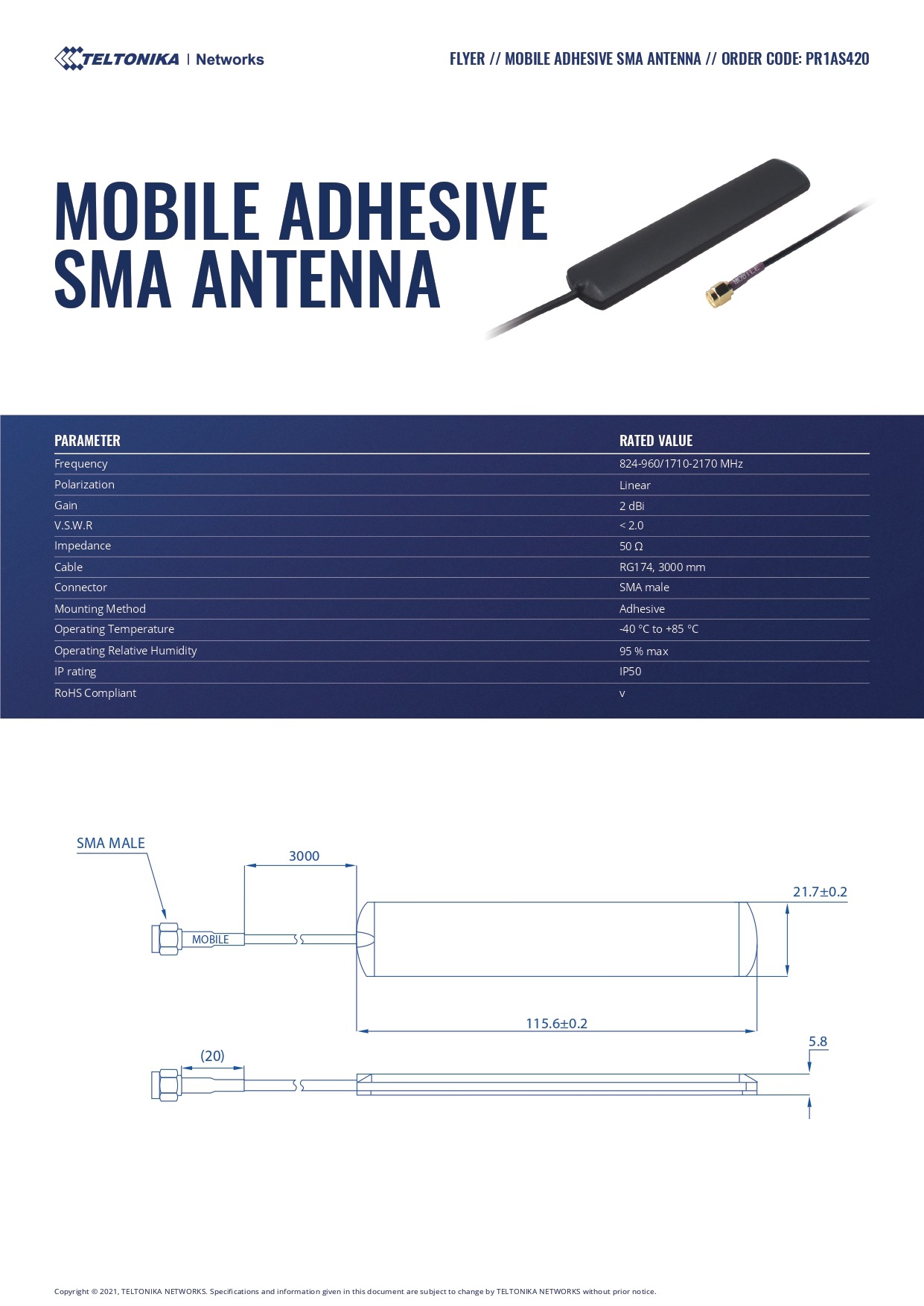 TELTONIKA | Networks

FLYER // MOBILE ADHESIVE SMA ANTENNA // ORDER CODE: PR1AS420

MOBILE ADHESIVE SMA ANTENNA

MOBILE

| PARAMETER | RATED VALUE |
|---|---|
| Frequency | 824-960/1710-2170 MHz |
| Polarization | Linear |
| Gain | 2 dBi |
| V.S.W.R | < 2.0 |
| Impedance | 50 Ω |
| Cable | RG174, 3000 mm |
| Connector | SMA male |
| Mounting Method | Adhesive |
| Operating Temperature | -40 °C to +85 °C |
| Operating Relative Humidity | 95 % max |
| IP rating | IP50 |
| RoHS Compliant | v |

SMA MALE

3000

MOBILE

21.7±0.2

115.6±0.2

(20)

5.8

Copyright © 2021, TELTONIKA NETWORKS. Specifications and information given in this document are subject to change by TELTONIKA NETWORKS without prior notice.